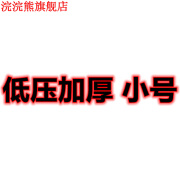 浣浣熊旗舰店

低压加厚 小号